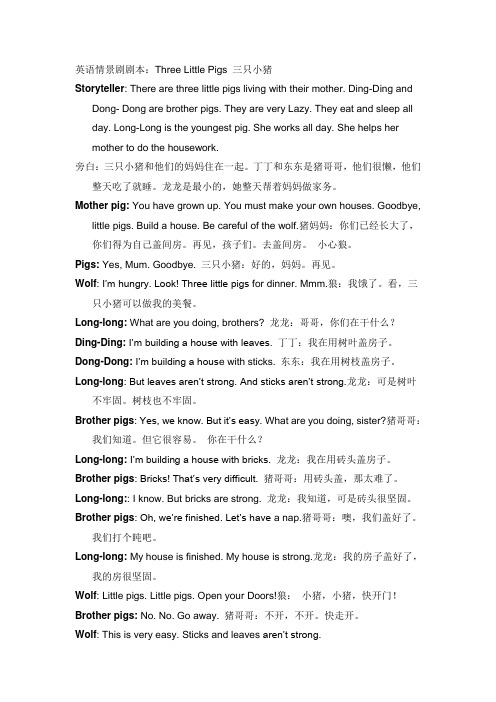 英语情景剧剧本：Three Little Pigs 三只小猪

Storyteller: There are three little pigs living with their mother. Ding-Ding and Dong- Dong are brother pigs. They are very Lazy. They eat and sleep all day. Long-Long is the youngest pig. She works all day. She helps her mother to do the housework.

旁白：三只小猪和他们的妈妈住在一起。丁丁和东东是猪哥哥，他们很懒，他们整天吃了就睡。龙龙是最小的，她整天帮着妈妈做家务。

Mother pig: You have grown up. You must make your own houses. Goodbye, little pigs. Build a house. Be careful of the wolf.猪妈妈：你们已经长大了，你们得为自己盖间房。再见，孩子们。去盖间房。 小心狼。

Pigs: Yes, Mum. Goodbye. 三只小猪：好的，妈妈。再见。

Wolf: I'm hungry. Look! Three little pigs for dinner. Mmm.狼：我饿了。看，三只小猪可以做我的美餐。

Long-long: What are you doing, brothers? 龙龙：哥哥，你们在干什么？

Ding-Ding: I'm building a house with leaves. 丁丁：我在用树叶盖房子。

Dong-Dong: I'm building a house with sticks. 东东：我在用树枝盖房子。

Long-long: But leaves aren't strong. And sticks aren't strong.龙龙：可是树叶不牢固。树枝也不牢固。

Brother pigs: Yes, we know. But it's easy. What are you doing, sister?猪哥哥：我们知道。但它很容易。 你在干什么？

Long-long: I'm building a house with bricks. 龙龙：我在用砖头盖房子。

Brother pigs: Bricks! That's very difficult. 猪哥哥：用砖头盖，那太难了。

Long-long:: I know. But bricks are strong. 龙龙：我知道，可是砖头很坚固。

Brother pigs: Oh, we're finished. Let's have a nap.猪哥哥：噢，我们盖好了。我们打个盹吧。

Long-long: My house is finished. My house is strong.龙龙：我的房子盖好了，我的房很坚固。

Wolf: Little pigs. Little pigs. Open your Doors!狼： 小猪，小猪，快开门！

Brother pigs: No. No. Go away. 猪哥哥：不开，不开。快走开。

Wolf: This is very easy. Sticks and leaves aren't strong.